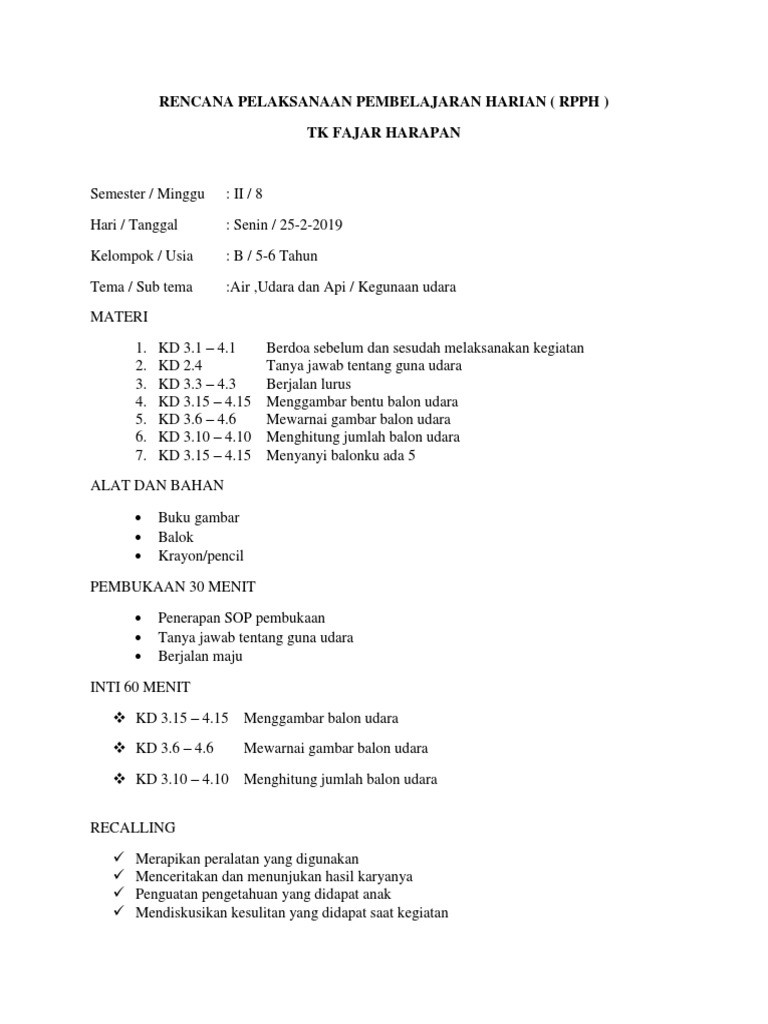 RENCANA PELAKSANAAN PEMBELAJARAN HARIAN ( RPPH )

TK FAJAR HARAPAN

Semester / Minggu : II / 8

Hari / Tanggal : Senin / 25-2-2019

Kelompok / Usia : B / 5-6 Tahun

Tema / Sub tema :Air ,Udara dan Api / Kegunaan udara

MATERI

1. KD 3.1 – 4.1 Berdoa sebelum dan sesudah melaksanakan kegiatan
2. KD 2.4 Tanya jawab tentang guna udara
3. KD 3.3 – 4.3 Berjalan lurus
4. KD 3.15 – 4.15 Menggambar bentu balon udara
5. KD 3.6 – 4.6 Mewarnai gambar balon udara
6. KD 3.10 – 4.10 Menghitung jumlah balon udara
7. KD 3.15 – 4.15 Menyanyi balonku ada 5

ALAT DAN BAHAN

• Buku gambar
• Balok
• Krayon/pencil

PEMBUKAAN 30 MENIT

• Penerapan SOP pembukaan
• Tanya jawab tentang guna udara
• Berjalan maju

INTI 60 MENIT

❖ KD 3.15 – 4.15 Menggambar balon udara

❖ KD 3.6 – 4.6 Mewarnai gambar balon udara

❖ KD 3.10 – 4.10 Menghitung jumlah balon udara

RECALLING

✓ Merapikan peralatan yang digunakan
✓ Menceritakan dan menunjukan hasil karyanya
✓ Penguatan pengetahuan yang didapat anak
✓ Mendiskusikan kesulitan yang didapat saat kegiatan